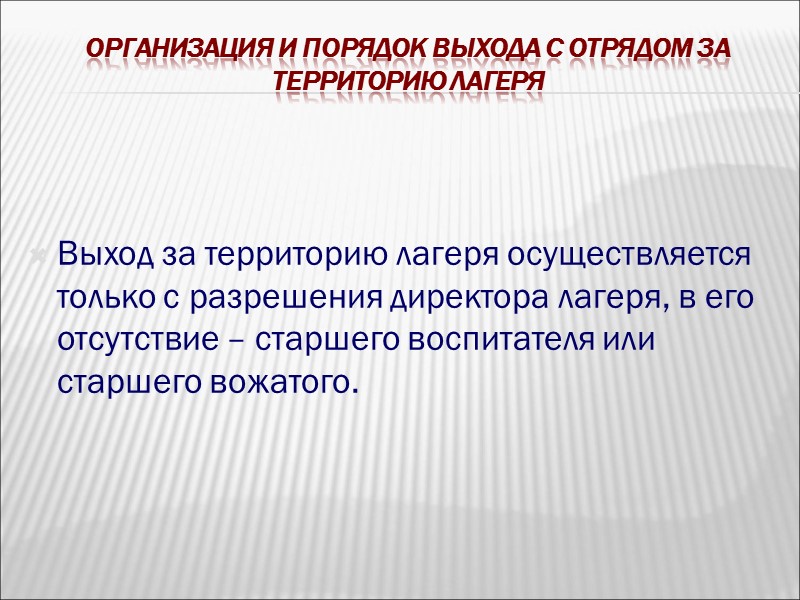 ОРГАНИЗАЦИЯ И ПОРЯДОК ВЫХОДА С ОТРЯДОМ ЗА ТЕРРИТОРИЮ ЛАГЕРЯ

Выход за территорию лагеря осуществляется только с разрешения директора лагеря, в его отсутствие – старшего воспитателя или старшего вожатого.